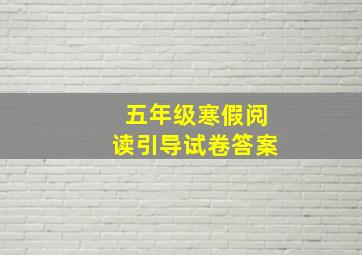 五年级寒假阅读引导试卷答案